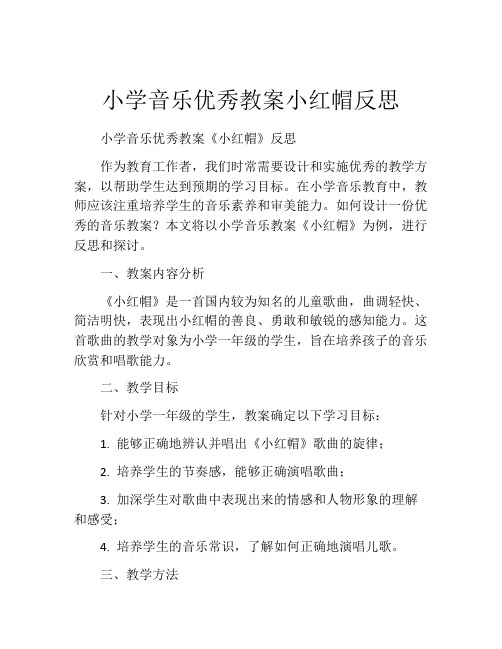 小学音乐优秀教案小红帽反思

小学音乐优秀教案《小红帽》反思

作为教育工作者，我们时常需要设计和实施优秀的教学方案，以帮助学生达到预期的学习目标。在小学音乐教育中，教师应该注重培养学生的音乐素养和审美能力。如何设计一份优秀的音乐教案？本文将以小学音乐教案《小红帽》为例，进行反思和探讨。

一、教案内容分析

《小红帽》是一首国内较为知名的儿童歌曲，曲调轻快、简洁明快，表现出小红帽的善良、勇敢和敏锐的感知能力。这首歌曲的教学对象为小学一年级的学生，旨在培养孩子的音乐欣赏和唱歌能力。

二、教学目标

针对小学一年级的学生，教案确定以下学习目标：

1. 能够正确地辨认并唱出《小红帽》歌曲的旋律；

2. 培养学生的节奏感，能够正确演唱歌曲；

3. 加深学生对歌曲中表现出来的情感和人物形象的理解和感受；

4. 培养学生的音乐常识，了解如何正确地演唱儿歌。

三、教学方法